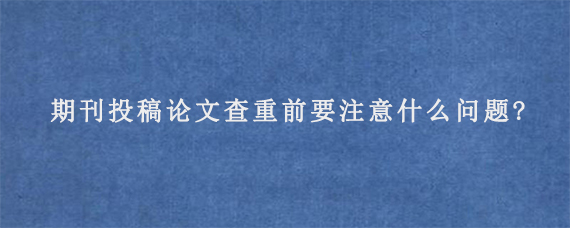 期刊投稿论文查重前要注意什么问题?